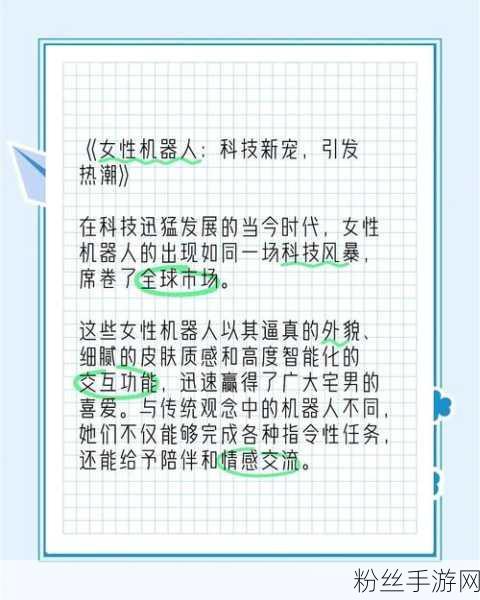 《女性机器人：科技新宠，引发热潮》

在科技迅猛发展的当今时代，女性机器人的出现如同一场科技风暴，席卷了全球市场。

这些女性机器人以其逼真的外貌、细腻的皮肤质感和高度智能化的交互功能，迅速赢得了广大宅男的喜爱。与传统观念中的机器人不同，她们不仅能够完成各种指令性任务，还能给予陪伴和情感交流。

粉丝手游网